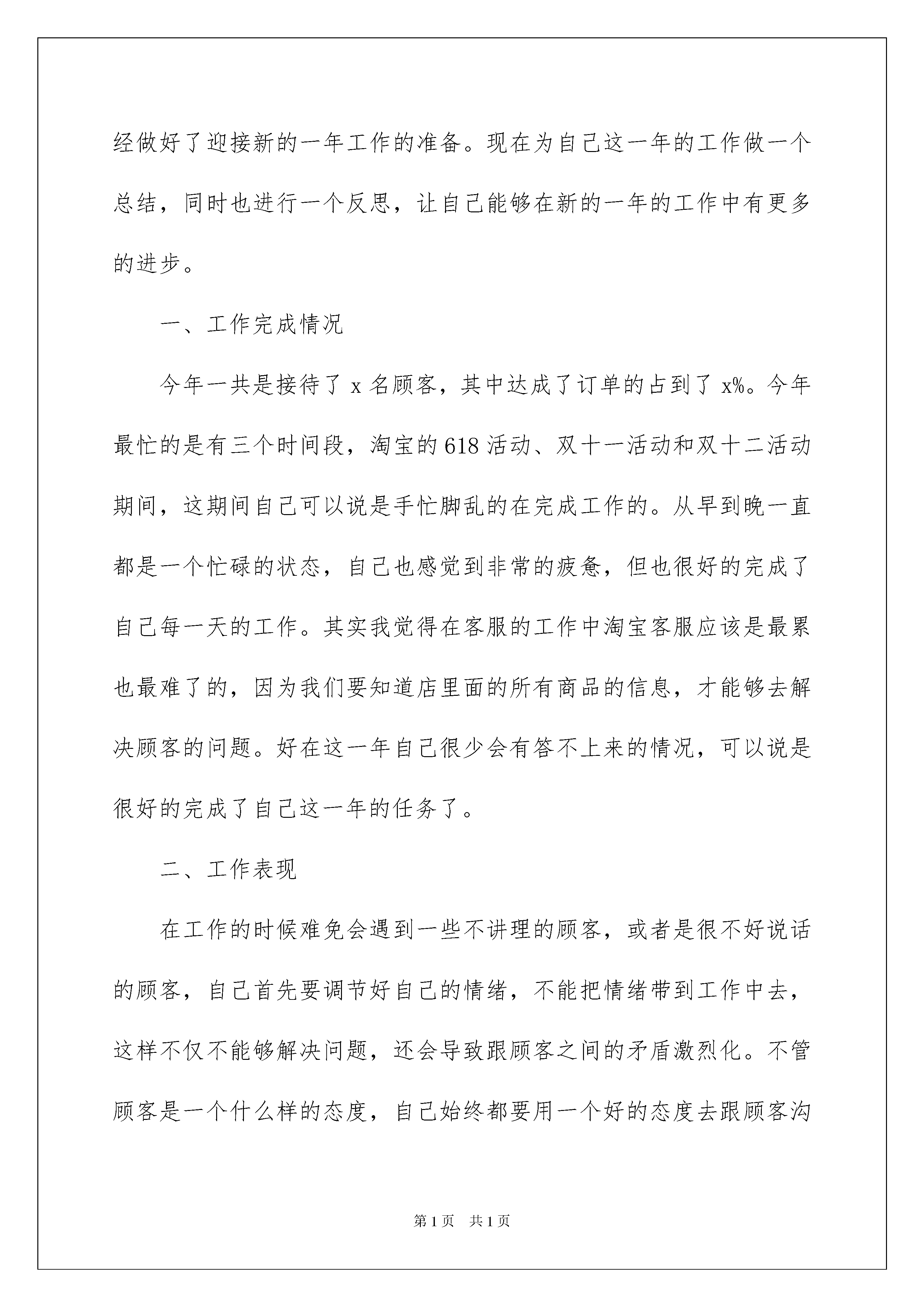 经做好了迎接新的一年工作的准备。现在为自己这一年的工作做一个总结，同时也进行一个反思，让自己能够在新的一年的工作中有更多的进步。

一、工作完成情况

今年一共是接待了 x 名顾客，其中达成了订单的占到了 x%。今年最忙的是有三个时间段，淘宝的 618 活动、双十一活动和双十二活动期间，这期间自己可以说是手忙脚乱的在完成工作的。从早到晚一直都是一个忙碌的状态，自己也感觉到非常的疲惫，但也很好的完成了自己每一天的工作。其实我觉得在客服的工作中淘宝客服应该是最累也最难了的，因为我们要知道店里面的所有商品的信息，才能够去解决顾客的问题。好在这一年自己很少会有答不上来的情况，可以说是很好的完成了自己这一年的任务了。

二、工作表现

在工作的时候难免会遇到一些不讲理的顾客，或者是很不好说话的顾客，自己首先要调节好自己的情绪，不能把情绪带到工作中去，这样不仅不能够解决问题，还会导致跟顾客之间的矛盾激烈化。不管顾客是一个什么样的态度，自己始终都要用一个好的态度去跟顾客沟

第 1 页　共 1 页